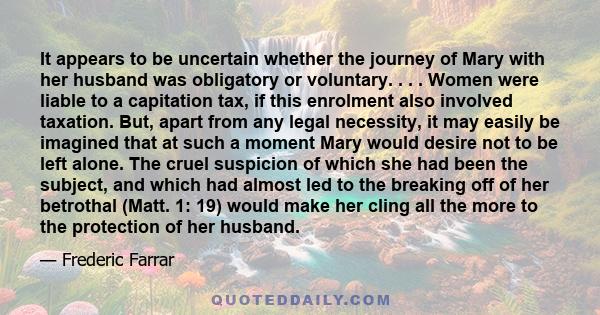 It appears to be uncertain whether the journey of Mary with her husband was obligatory or voluntary. . . . Women were liable to a capitation tax, if this enrolment also involved taxation. But, apart from any legal necessity, it may easily be imagined that at such a moment Mary would desire not to be left alone. The cruel suspicion of which she had been the subject, and which had almost led to the breaking off of her betrothal (Matt. 1: 19) would make her cling all the more to the protection of her husband.

— Frederic Farrar

QUOTEDDAILY.COM